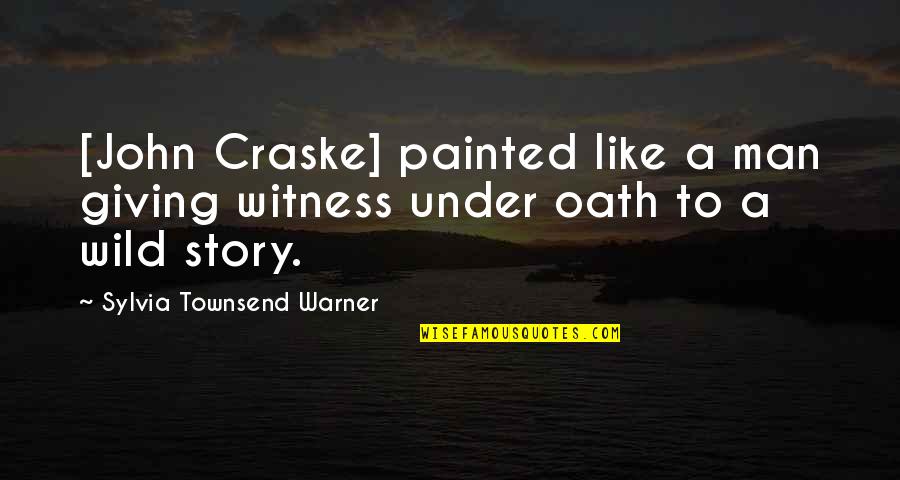 [John Craske] painted like a man giving witness under oath to a wild story.

~ Sylvia Townsend Warner

WISEFAMOUSQUOTES.COM